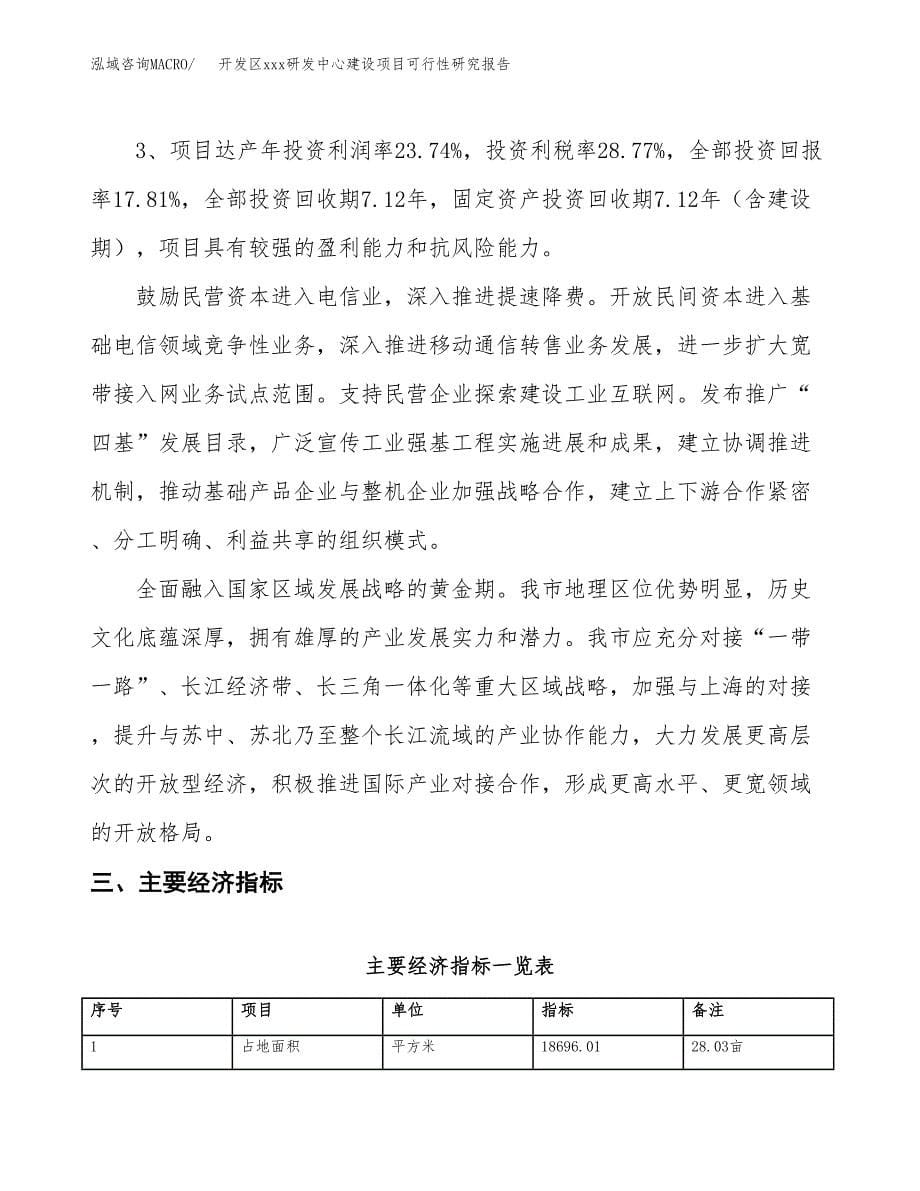 泓域咨询MACRO/　开发区xxx研发中心建设项目可行性研究报告

3、项目达产年投资利润率23.74%，投资利税率28.77%，全部投资回报率17.81%，全部投资回收期7.12年，固定资产投资回收期7.12年（含建设期），项目具有较强的盈利能力和抗风险能力。

鼓励民营资本进入电信业，深入推进提速降费。开放民间资本进入基础电信领域竞争性业务，深入推进移动通信转售业务发展，进一步扩大宽带接入网业务试点范围。支持民营企业探索建设工业互联网。发布推广“四基”发展目录，广泛宣传工业强基工程实施进展和成果，建立协调推进机制，推动基础产品企业与整机企业加强战略合作，建立上下游合作紧密、分工明确、利益共享的组织模式。

全面融入国家区域发展战略的黄金期。我市地理区位优势明显，历史文化底蕴深厚，拥有雄厚的产业发展实力和潜力。我市应充分对接“一带一路”、长江经济带、长三角一体化等重大区域战略，加强与上海的对接，提升与苏中、苏北乃至整个长江流域的产业协作能力，大力发展更高层次的开放型经济，积极推进国际产业对接合作，形成更高水平、更宽领域的开放格局。

三、主要经济指标

主要经济指标一览表

| 序号 | 项目 | 单位 | 指标 | 备注 |
|---|---|---|---|---|
| 1 | 占地面积 | 平方米 | 18696.01 | 28.03亩 |